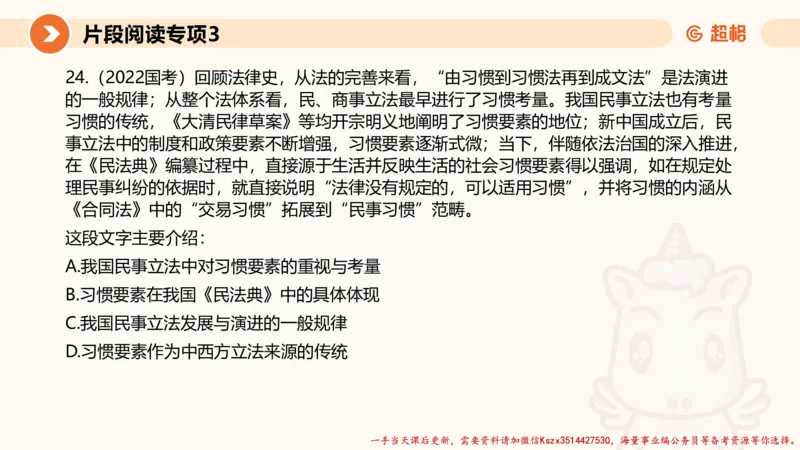 片段阅读专项3

超格

24.（2022国考）回顾法律史，从法的完善来看，“由习惯到习惯法再到成文法”是法演进的一般规律；从整个法体系看，民、商事立法最早进行了习惯考量。我国民事立法也有考量习惯的传统，《大清民律草案》等均开宗明义地阐明了习惯要素的地位；新中国成立后，民事立法中的制度和政策要素不断增强，习惯要素逐渐式微；当下，伴随依法治国的深入推进，在《民法典》编纂过程中，直接源于生活并反映生活的社会习惯要素得以强调，如在规定处理民事纠纷的依据时，就直接说明“法律没有规定的，可以适用习惯”，并将习惯的内涵从《合同法》中的“交易习惯”拓展到“民事习惯”范畴。

这段文字主要介绍：

A.我国民事立法中对习惯要素的重视与考量

B.习惯要素在我国《民法典》中的具体体现

C.我国民事立法发展与演进的一般规律

D.习惯要素作为中西方立法来源的传统

一手当天课后更新，需要资料请加微信Kszx3514427530，海量事业编公务员等备考资源等你选择。